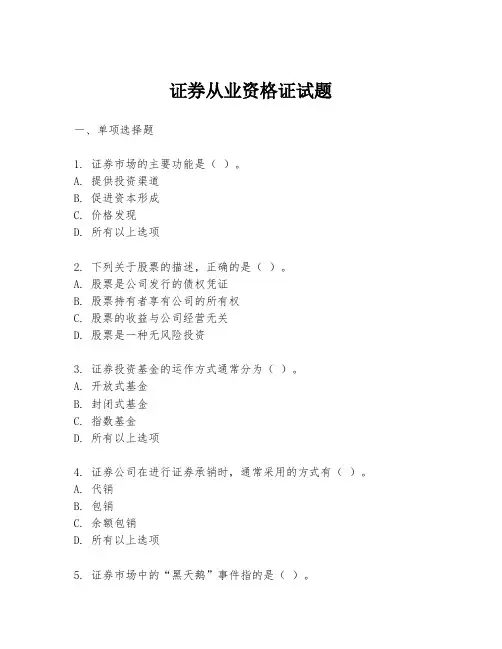 证券从业资格证试题

一、单项选择题

1. 证券市场的主要功能是（ ）。
A. 提供投资渠道
B. 促进资本形成
C. 价格发现
D. 所有以上选项

2. 下列关于股票的描述，正确的是（ ）。
A. 股票是公司发行的债权凭证
B. 股票持有者享有公司的所有权
C. 股票的收益与公司经营无关
D. 股票是一种无风险投资

3. 证券投资基金的运作方式通常分为（ ）。
A. 开放式基金
B. 封闭式基金
C. 指数基金
D. 所有以上选项

4. 证券公司在进行证券承销时，通常采用的方式有（ ）。
A. 代销
B. 包销
C. 余额包销
D. 所有以上选项

5. 证券市场中的“黑天鹅”事件指的是（ ）。